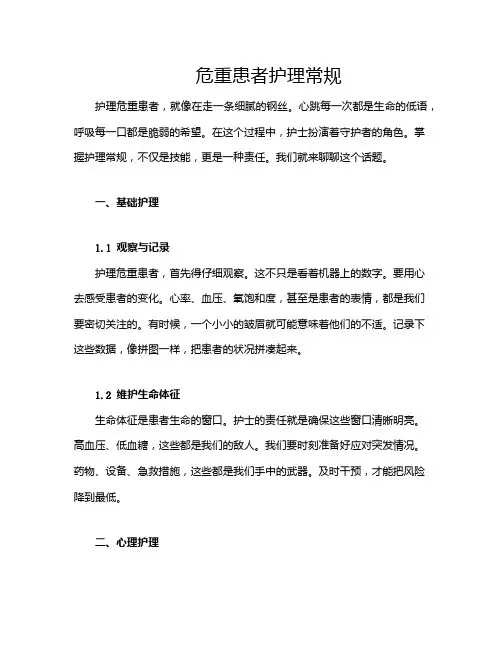 危重患者护理常规

护理危重患者，就像在走一条细腻的钢丝。心跳每一次都是生命的低语，呼吸每一口都是脆弱的希望。在这个过程中，护士扮演着守护者的角色。掌握护理常规，不仅是技能，更是一种责任。我们就来聊聊这个话题。

一、基础护理

1.1 观察与记录

护理危重患者，首先得仔细观察。这不只是看着机器上的数字。要用心去感受患者的变化。心率、血压、氧饱和度，甚至是患者的表情，都是我们要密切关注的。有时候，一个小小的皱眉就可能意味着他们的不适。记录下这些数据，像拼图一样，把患者的状况拼凑起来。

1.2 维护生命体征

生命体征是患者生命的窗口。护士的责任就是确保这些窗口清晰明亮。高血压、低血糖，这些都是我们的敌人。我们要时刻准备好应对突发情况。药物、设备、急救措施，这些都是我们手中的武器。及时干预，才能把风险降到最低。

二、心理护理